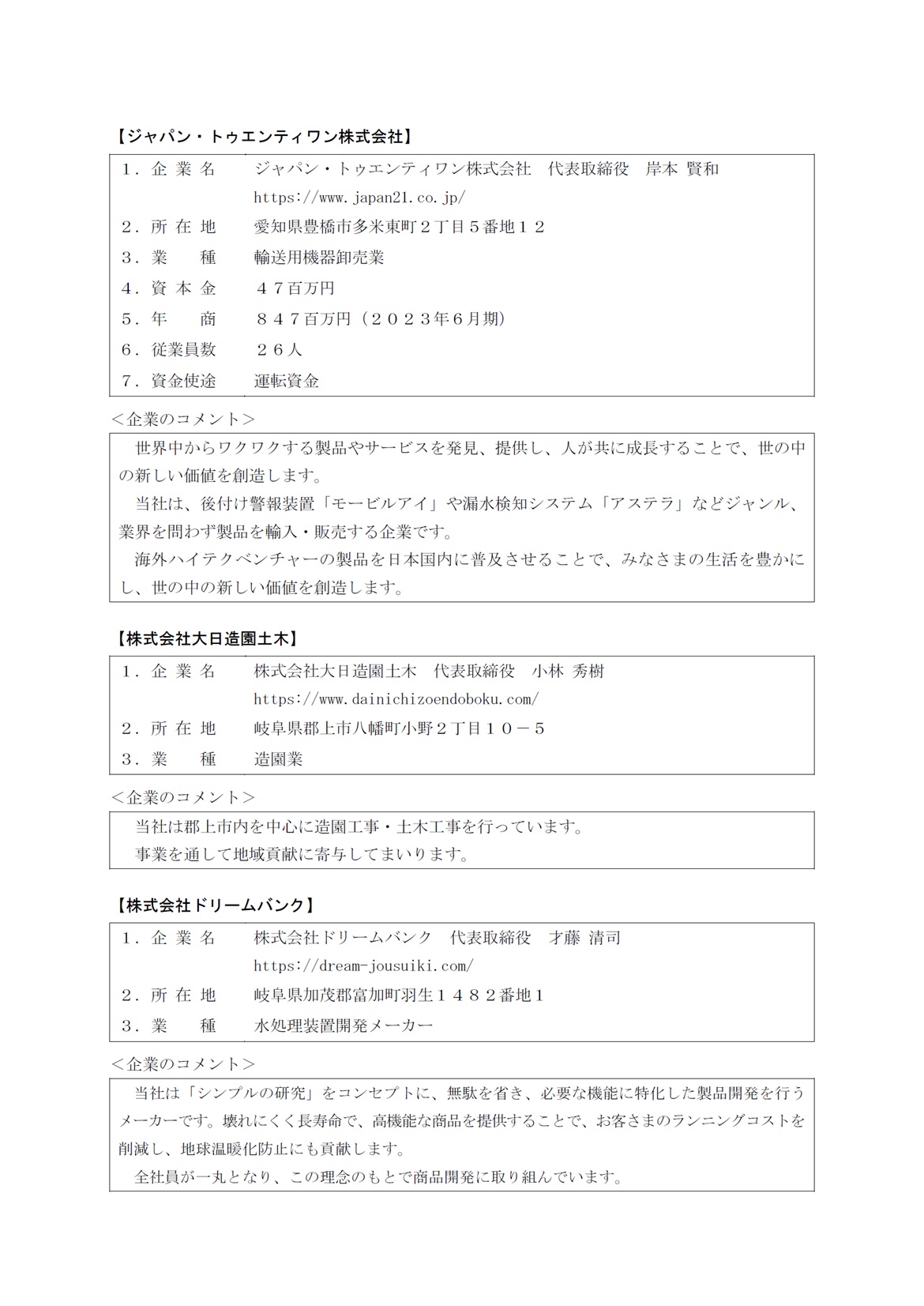 【ジャパン・トゥエンティワン株式会社】

１．企 業 名　ジャパン・トゥエンティワン株式会社　代表取締役　岸本 賢和
https://www.japan21.co.jp/
２．所 在 地　愛知県豊橋市多米東町２丁目５番地１２
３．業　　種　輸送用機器卸売業
４．資 本 金　４７百万円
５．年　　商　８４７百万円（２０２３年６月期）
６．従業員数　２６人
７．資金使途　運転資金

＜企業のコメント＞

世界中からワクワクする製品やサービスを発見、提供し、人が共に成長することで、世の中の新しい価値を創造します。
当社は、後付け警報装置「モービルアイ」や漏水検知システム「アステラ」などジャンル、業界を問わず製品を輸入・販売する企業です。
海外ハイテクベンチャーの製品を日本国内に普及させることで、みなさまの生活を豊かにし、世の中の新しい価値を創造します。

【株式会社大日造園土木】

１．企 業 名　株式会社大日造園土木　代表取締役　小林 秀樹
https://www.dainichizoendoboku.com/
２．所 在 地　岐阜県郡上市八幡町小野２丁目１０－５
３．業　　種　造園業

＜企業のコメント＞

当社は郡上市内を中心に造園工事・土木工事を行っています。
事業を通して地域貢献に寄与してまいります。

【株式会社ドリームバンク】

１．企 業 名　株式会社ドリームバンク　代表取締役　才藤 清司
https://dream-jousuiki.com/
２．所 在 地　岐阜県加茂郡富加町羽生１４８２番地１
３．業　　種　水処理装置開発メーカー

＜企業のコメント＞

当社は「シンプルの研究」をコンセプトに、無駄を省き、必要な機能に特化した製品開発を行うメーカーです。壊れにくく長寿命で、高機能な商品を提供することで、お客さまのランニングコストを削減し、地球温暖化防止にも貢献します。
全社員が一丸となり、この理念のもとで商品開発に取り組んでいます。